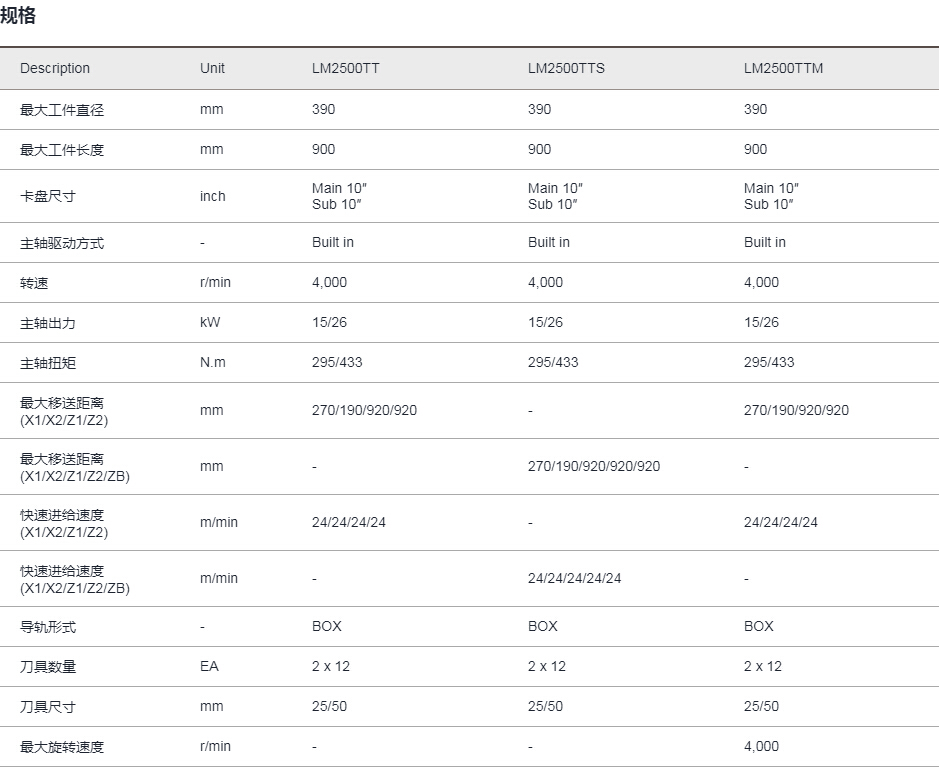 规格

| Description | Unit | LM2500TT | LM2500TTS | LM2500TTM |
|---|---|---|---|---|
| 最大工件直径 | mm | 390 | 390 | 390 |
| 最大工件长度 | mm | 900 | 900 | 900 |
| 卡盘尺寸 | inch | Main 10″ Sub 10″ | Main 10″ Sub 10″ | Main 10″ Sub 10″ |
| 主轴驱动方式 | - | Built in | Built in | Built in |
| 转速 | r/min | 4,000 | 4,000 | 4,000 |
| 主轴出力 | kW | 15/26 | 15/26 | 15/26 |
| 主轴扭矩 | N.m | 295/433 | 295/433 | 295/433 |
| 最大移送距离 (X1/X2/Z1/Z2) | mm | 270/190/920/920 | - | 270/190/920/920 |
| 最大移送距离 (X1/X2/Z1/Z2/ZB) | mm | - | 270/190/920/920/920 | - |
| 快速进给速度 (X1/X2/Z1/Z2) | m/min | 24/24/24/24 | - | 24/24/24/24 |
| 快速进给速度 (X1/X2/Z1/Z2/ZB) | m/min | - | 24/24/24/24/24 | - |
| 导轨形式 | - | BOX | BOX | BOX |
| 刀具数量 | EA | 2 x 12 | 2 x 12 | 2 x 12 |
| 刀具尺寸 | mm | 25/50 | 25/50 | 25/50 |
| 最大旋转速度 | r/min | - | - | 4,000 |